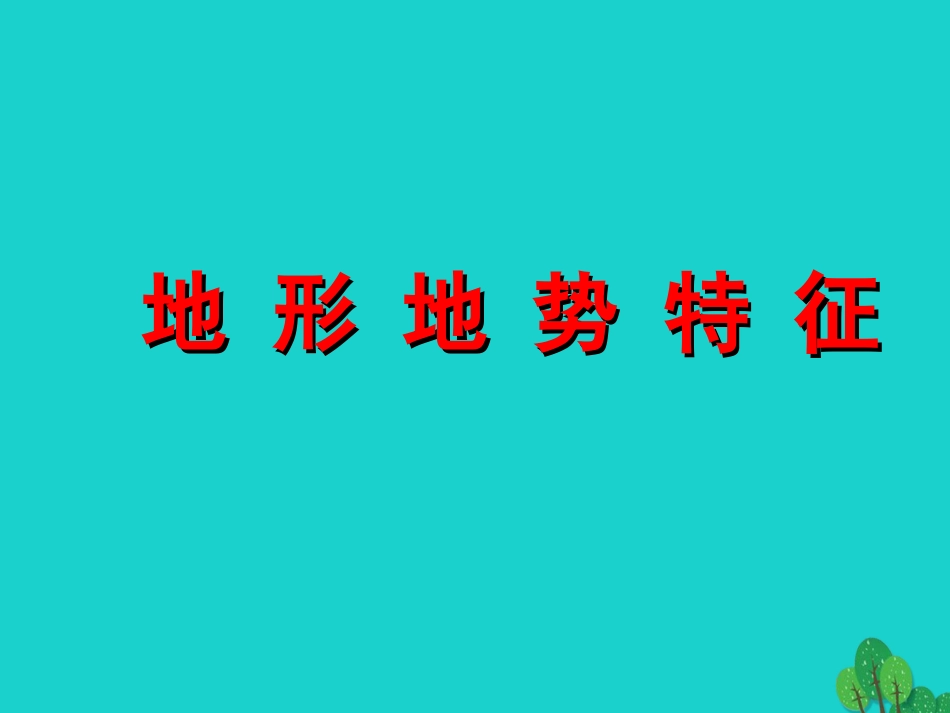 地 形 地 势 特 征